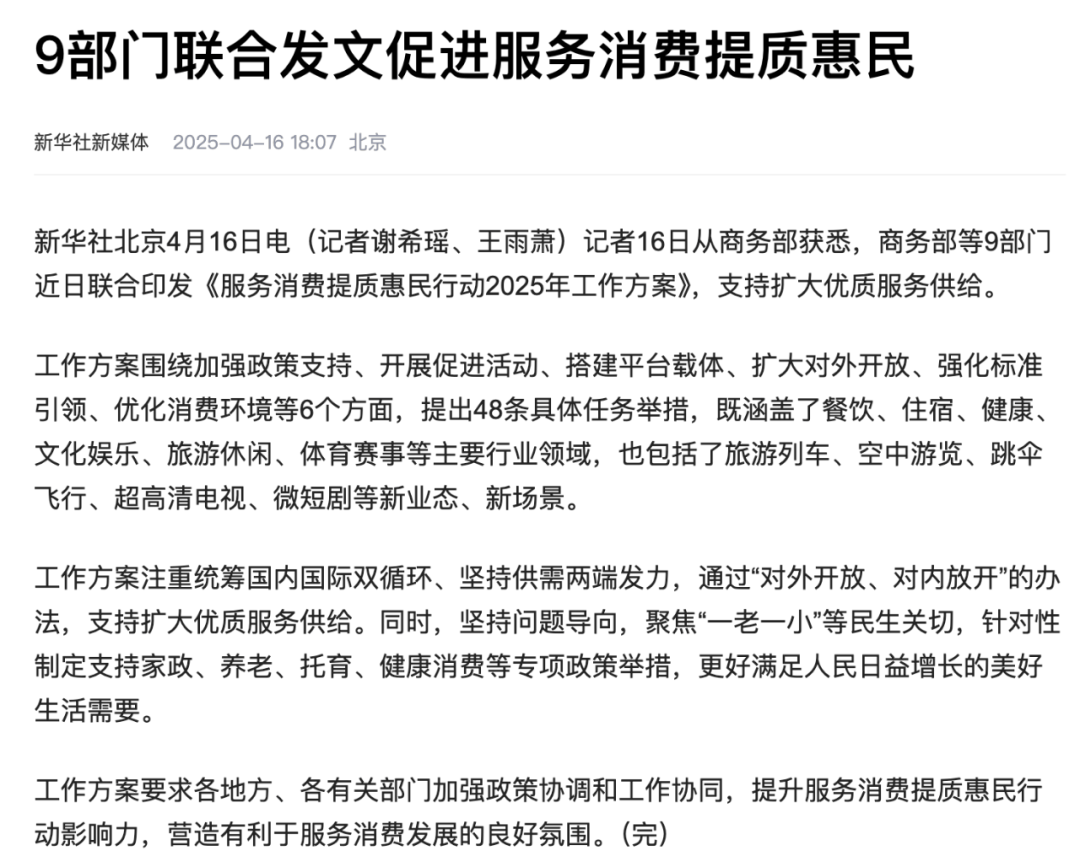 9部门联合发文促进服务消费提质惠民

新华社新媒体 2025-04-16 18:07 北京

新华社北京4月16日电（记者谢希瑶、王雨萧）记者16日从商务部获悉，商务部等9部门近日联合印发《服务消费提质惠民行动2025年工作方案》，支持扩大优质服务供给。

工作方案围绕加强政策支持、开展促进活动、搭建平台载体、扩大对外开放、强化标准引领、优化消费环境等6个方面，提出48条具体任务举措，既涵盖了餐饮、住宿、健康、文化娱乐、旅游休闲、体育赛事等主要行业领域，也包括了旅游列车、空中游览、跳伞飞行、超高清电视、微短剧等新业态、新场景。

工作方案注重统筹国内国际双循环、坚持供需两端发力，通过“对外开放、对内放开”的办法，支持扩大优质服务供给。同时，坚持问题导向，聚焦“一老一小”等民生关切，针对性制定支持家政、养老、托育、健康消费等专项政策举措，更好满足人民日益增长的美好生活需要。

工作方案要求各地方、各有关部门加强政策协调和工作协同，提升服务消费提质惠民行动影响力，营造有利于服务消费发展的良好氛围。（完）